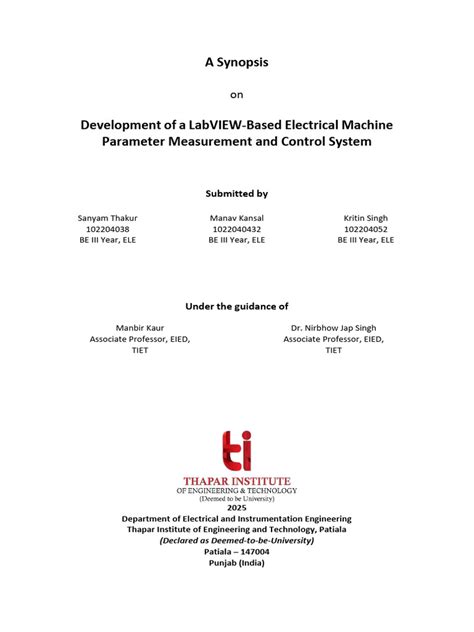 A Synopsis

on

Development of a LabVIEW-Based Electrical Machine Parameter Measurement and Control System

Submitted by

Sanyam Thakur
102204038
BE III Year, ELE

Manav Kansal
1022040432
BE III Year, ELE

Kritin Singh
102204052
BE III Year, ELE

Under the guidance of

Manbir Kaur
Associate Professor, EIED,
TIET

Dr. Nirbhow Jap Singh
Associate Professor, EIED,
TIET

ti
THAPAR INSTITUTE
OF ENGINEERING & TECHNOLOGY
(Deemed to be University)

2025
Department of Electrical and Instrumentation Engineering
Thapar Institute of Engineering and Technology, Patiala
(Declared as Deemed-to-be-University)
Patiala – 147004
Punjab (India)